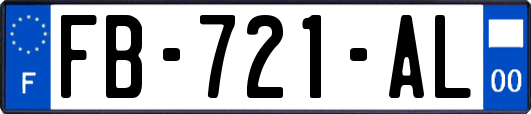 F

FB-721-AL

00